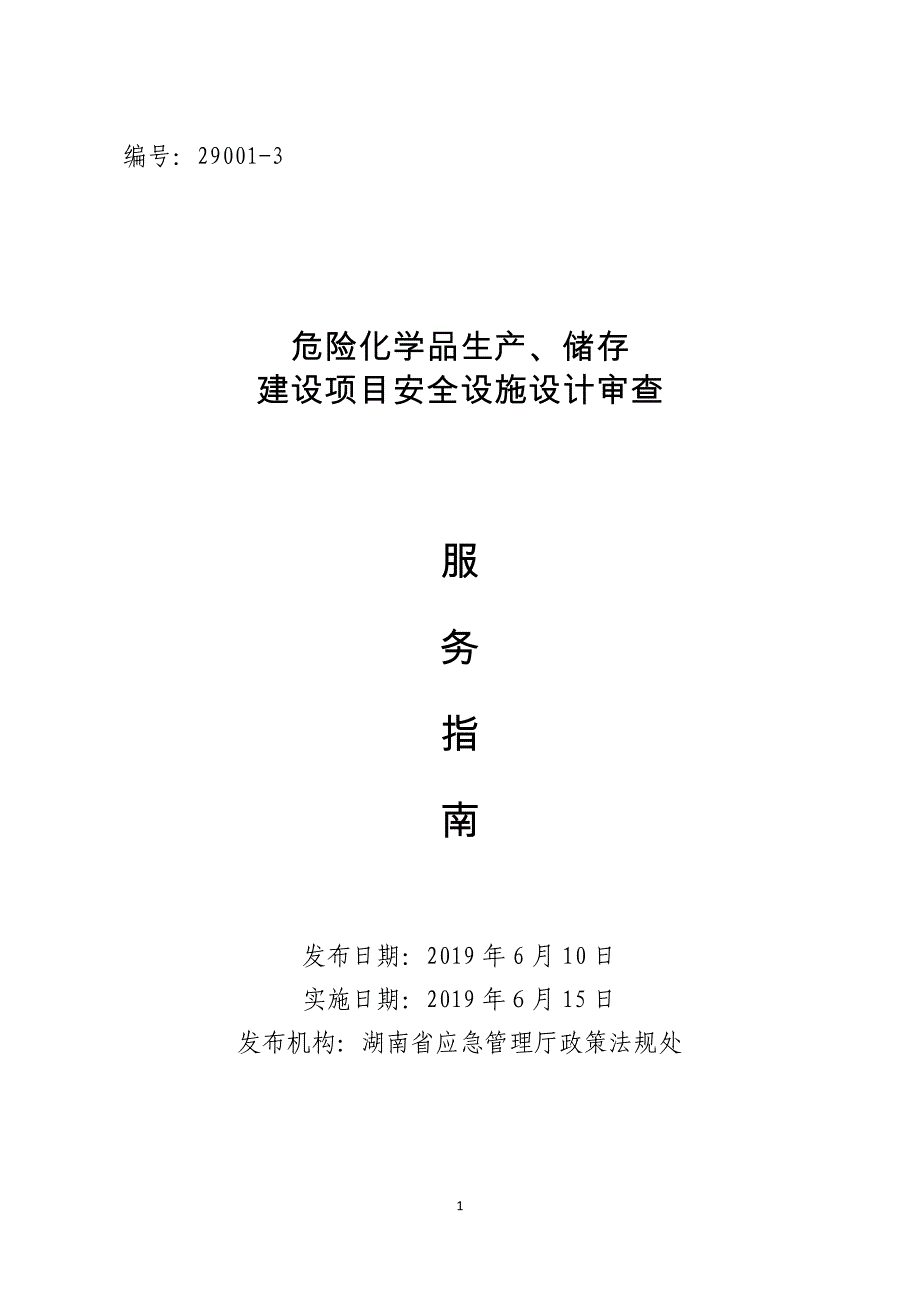 编号：29001-3

危险化学品生产、储存
建设项目安全设施设计审查

服

务

指

南

发布日期：2019 年 6 月 10 日
实施日期：2019 年 6 月 15 日
发布机构：湖南省应急管理厅政策法规处

1